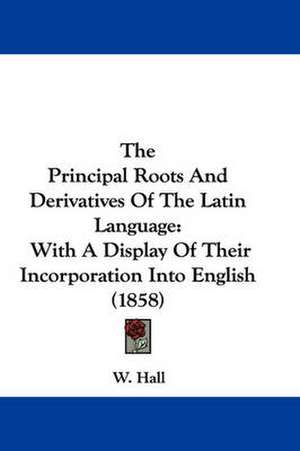 The
Principal Roots And Derivatives Of The Latin Language:
With A Display Of Their Incorporation Into English
(1858)

W. Hall